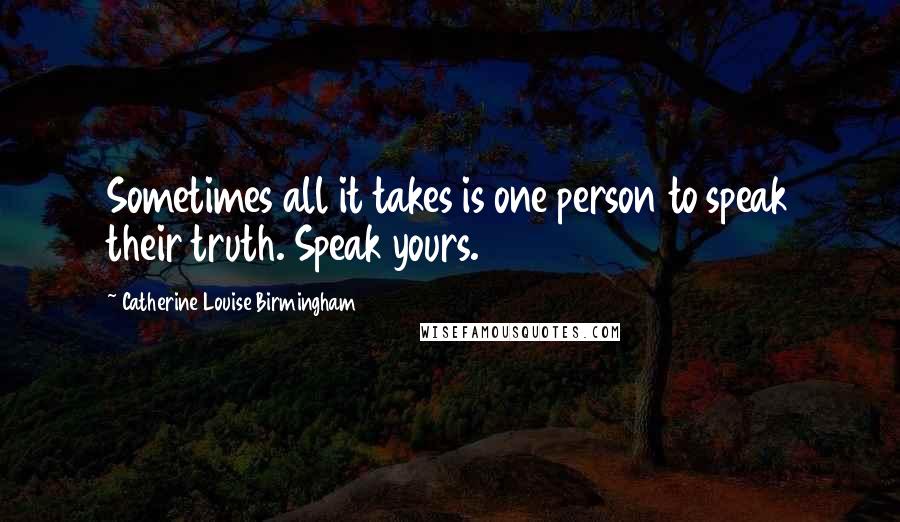 Sometimes all it takes is one person to speak their truth. Speak yours.

~ Catherine Louise Birmingham

WISEFAMOUSQUOTES.COM